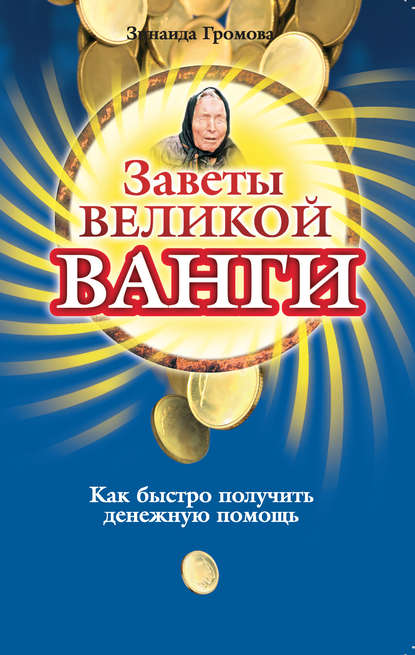 Зинаида Громова

Заветы ВЕЛИКОЙ ВАНГИ

Как быстро получить денежную помощь